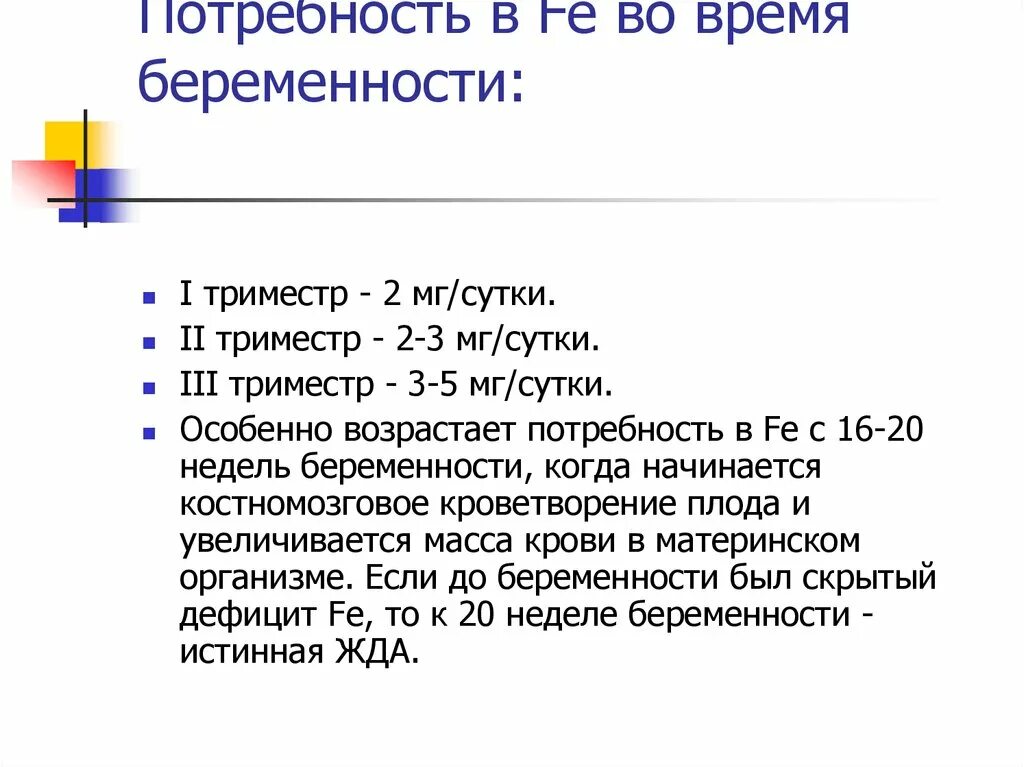 Потребность в Fe во время беременности:

I триместр - 2 мг/сутки.

II триместр - 2-3 мг/сутки.

III триместр - 3-5 мг/сутки.

Особенно возрастает потребность в Fe с 16-20 недель беременности, когда начинается костномозговое кроветворение плода и увеличивается масса крови в материнском организме. Если до беременности был скрытый дефицит Fe, то к 20 неделе беременности - истинная ЖДА.